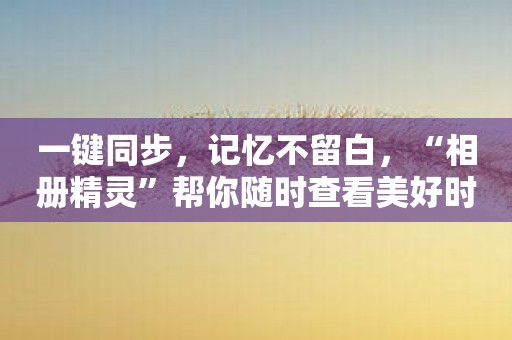 一键同步，记忆不留白，“相册精灵”帮你随时查看美好时